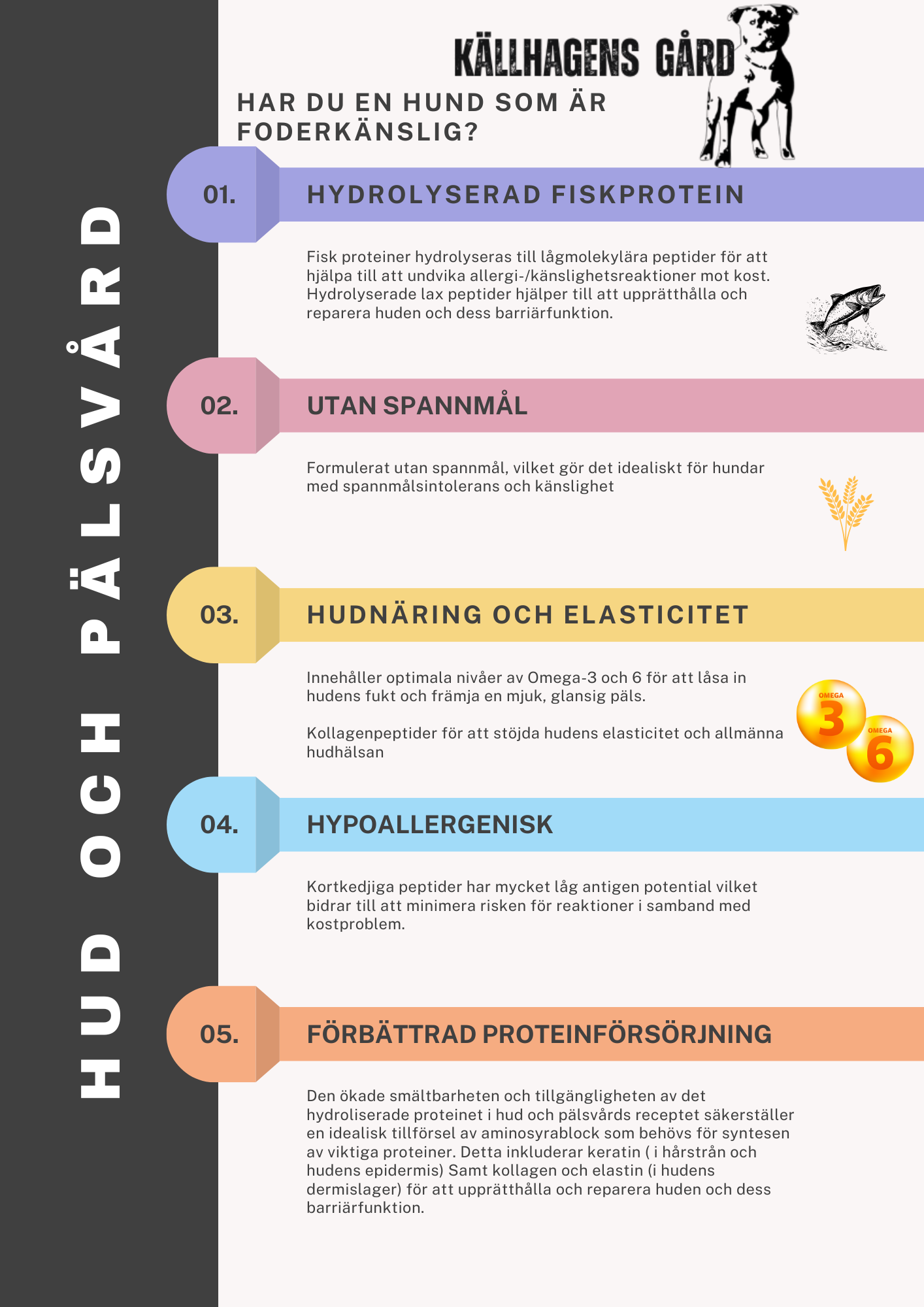 HUD OCH PÄLSVÅRD

KÄLLHAGENS GÅRD

HAR DU EN HUND SOM ÄR FODERKÄNSLIG?

01. HYDROLYSERAD FISKPROTEIN

Fisk proteiner hydrolyseras till lågmolekylära peptider för att hjälpa till att undvika allergi-/känslighetsreaktioner mot kost. Hydrolyserade lax peptider hjälper till att upprätthålla och reparera huden och dess barriärfunktion.

02. UTAN SPANNMÅL

Formulerat utan spannmål, vilket gör det idealiskt för hundar med spannmålsintolerans och känslighet

03. HUDNÄRING OCH ELASTICITET

Innehåller optimala nivåer av Omega-3 och 6 för att låsa in hudens fukt och främja en mjuk, glansig päls.

Kollagenpeptider för att stöjda hudens elasticitet och allmänna hudhälsan

OMEGA 3
OMEGA 6

04. HYPOALLERGENISK

Kortkedjiga peptider har mycket låg antigen potential vilket bidrar till att minimera risken för reaktioner i samband med kostproblem.

05. FÖRBÄTTRAD PROTEINFÖRSÖRJNING

Den ökade smältbarheten och tillgängligheten av det hydroliserade proteinet i hud och pälsvårds receptet säkerställer en idealisk tillförsel av aminosyrablock som behövs för syntesen av viktiga proteiner. Detta inkluderar keratin ( i hårstrån och hudens epidermis) Samt kollagen och elastin (i hudens dermislager) för att upprätthålla och reparera huden och dess barriärfunktion.